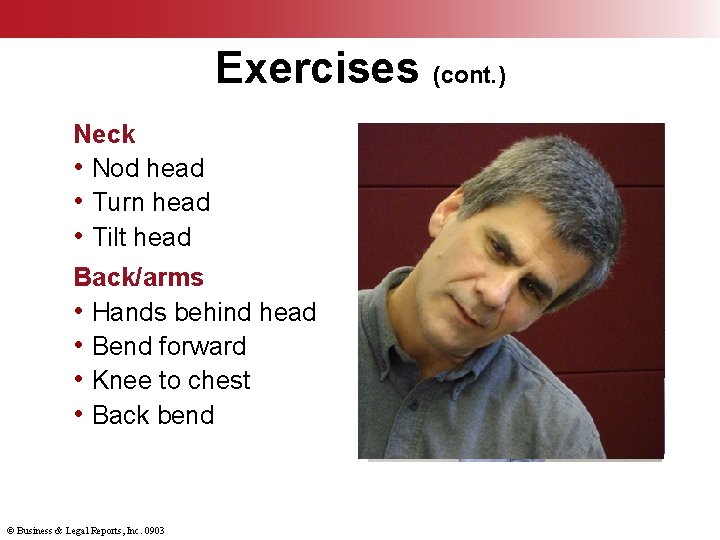 Exercises (cont.)

Neck
• Nod head
• Turn head
• Tilt head

Back/arms
• Hands behind head
• Bend forward
• Knee to chest
• Back bend

© Business & Legal Reports, Inc. 0903